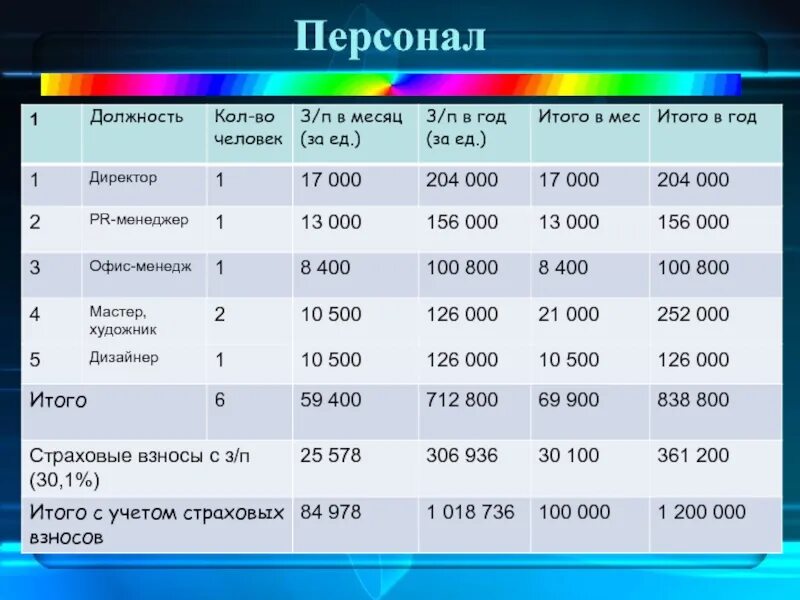 Персонал

| 1 | Должность | Кол-во человек | З/п в месяц (за ед.) | З/п в год (за ед.) | Итого в мес | Итого в год |
|---|---|---|---|---|---|---|
| 1 | Директор | 1 | 17 000 | 204 000 | 17 000 | 204 000 |
| 2 | PR-менеджер | 1 | 13 000 | 156 000 | 13 000 | 156 000 |
| 3 | Офис-менедж | 1 | 8 400 | 100 800 | 8 400 | 100 800 |
| 4 | Мастер, художник | 2 | 10 500 | 126 000 | 21 000 | 252 000 |
| 5 | Дизайнер | 1 | 10 500 | 126 000 | 10 500 | 126 000 |
| Итого | | 6 | 59 400 | 712 800 | 69 900 | 838 800 |
| Страховые взносы с з/п (30,1%) | | | 25 578 | 306 936 | 30 100 | 361 200 |
| Итого с учетом страховых взносов | | | 84 978 | 1 018 736 | 100 000 | 1 200 000 |